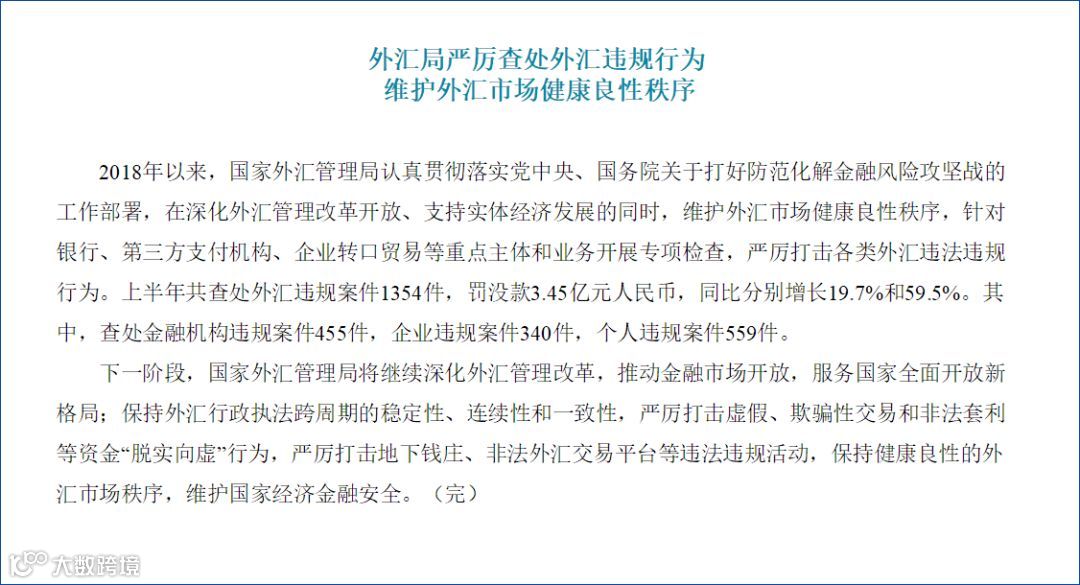 外汇局严厉查处外汇违规行为
维护外汇市场健康良性秩序

2018年以来，国家外汇管理局认真贯彻落实党中央、国务院关于打好防范化解金融风险攻坚战的工作部署，在深化外汇管理改革开放、支持实体经济发展的同时，维护外汇市场健康良性秩序，针对银行、第三方支付机构、企业转口贸易等重点主体和业务开展专项检查，严厉打击各类外汇违法违规行为。上半年共查处外汇违规案件1354件，罚没款3.45亿元人民币，同比分别增长19.7%和59.5%。其中，查处金融机构违规案件455件，企业违规案件340件，个人违规案件559件。

下一阶段，国家外汇管理局将继续深化外汇管理改革，推动金融市场开放，服务国家全面开放新格局；保持外汇行政执法跨周期的稳定性、连续性和一致性，严厉打击虚假、欺骗性交易和非法套利等资金“脱实向虚”行为，严厉打击地下钱庄、非法外汇交易平台等违法违规活动，保持健康良性的外汇市场秩序，维护国家经济金融安全。（完）

大数跨境